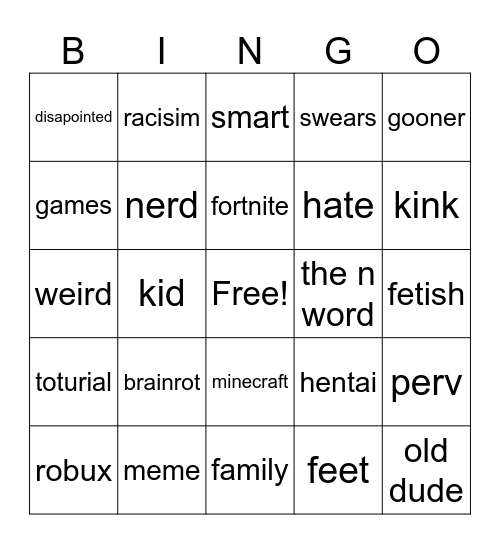 | B | I | N | G | O |
|---|---|---|---|---|
| disapointed | racisim | smart | swears | gooner |
| games | nerd | fortnite | hate | kink |
| weird | kid | Free! | the n word | fetish |
| toturial | brainrot | minecraft | hentai | perv |
| robux | meme | family | feet | old dude |